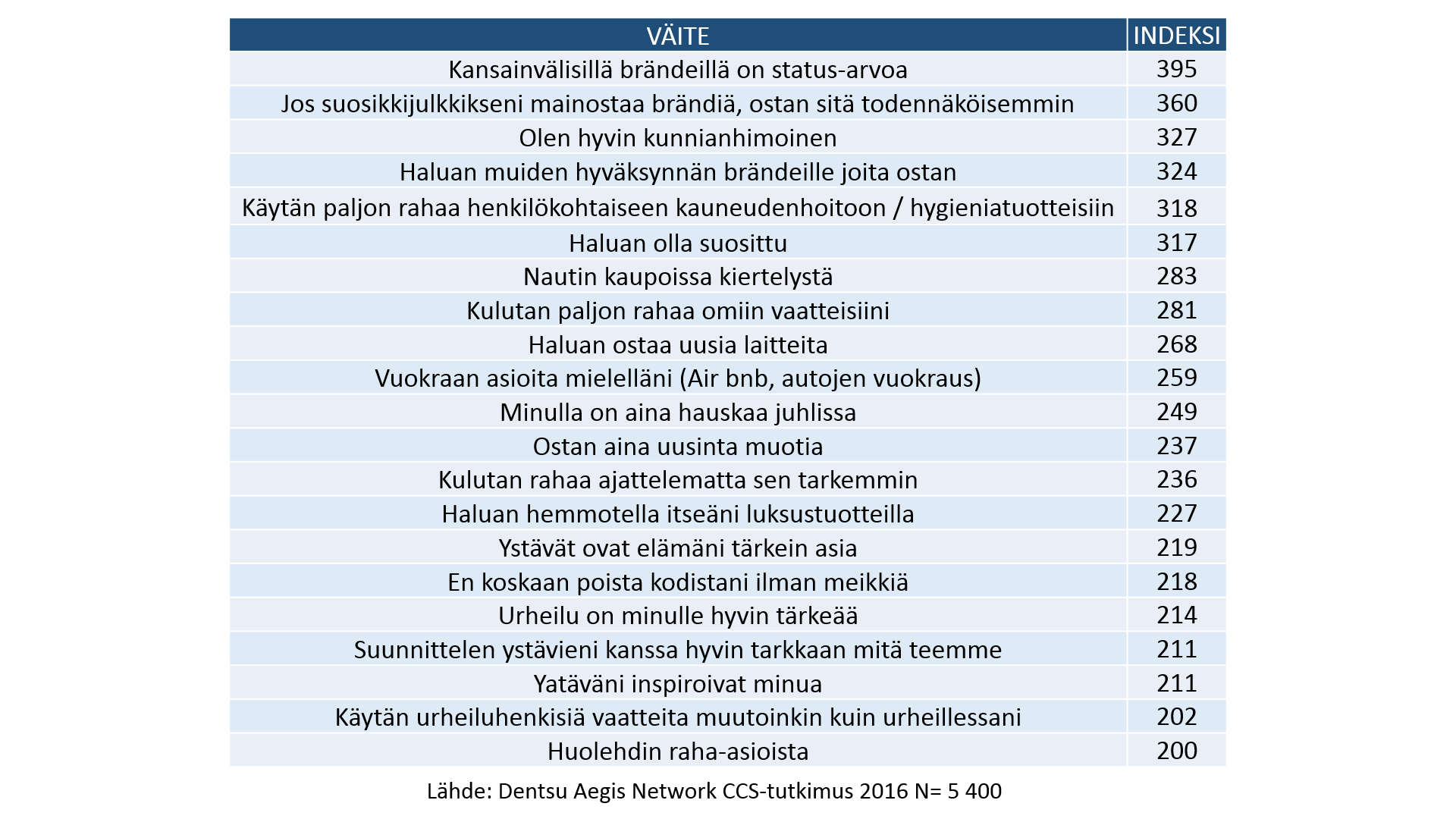 | VÄITE | INDEKSI |
|---|---|
| Kansainvälisillä brändeillä on status-arvoa | 395 |
| Jos suosikkijulkkikseni mainostaa brändiä, ostan sitä todennäköisemmin | 360 |
| Olen hyvin kunnianhimoinen | 327 |
| Haluan muiden hyväksynnän brändeille joita ostan | 324 |
| Käytän paljon rahaa henkilökohtaiseen kauneudenhoitoon / hygieniatuotteisiin | 318 |
| Haluan olla suosittu | 317 |
| Nautin kaupoissa kiertelystä | 283 |
| Kulutan paljon rahaa omiin vaatteisiini | 281 |
| Haluan ostaa uusia laitteita | 268 |
| Vuokraan asioita mielelläni (Air bnb, autojen vuokraus) | 259 |
| Minulla on aina hauskaa juhlissa | 249 |
| Ostan aina uusinta muotia | 237 |
| Kulutan rahaa ajattelematta sen tarkemmin | 236 |
| Haluan hemmotella itseäni luksustuotteilla | 227 |
| Ystävät ovat elämäni tärkein asia | 219 |
| En koskaan poista kodistani ilman meikkiä | 218 |
| Urheilu on minulle hyvin tärkeää | 214 |
| Suunnittelen ystävieni kanssa hyvin tarkkaan mitä teemme | 211 |
| Yatäväni inspiroivat minua | 211 |
| Käytän urheiluhenkisiä vaatteita muutoinkin kuin urheillessani | 202 |
| Huolehdin raha-asioista | 200 |

Lähde: Dentsu Aegis Network CCS-tutkimus 2016 N= 5 400